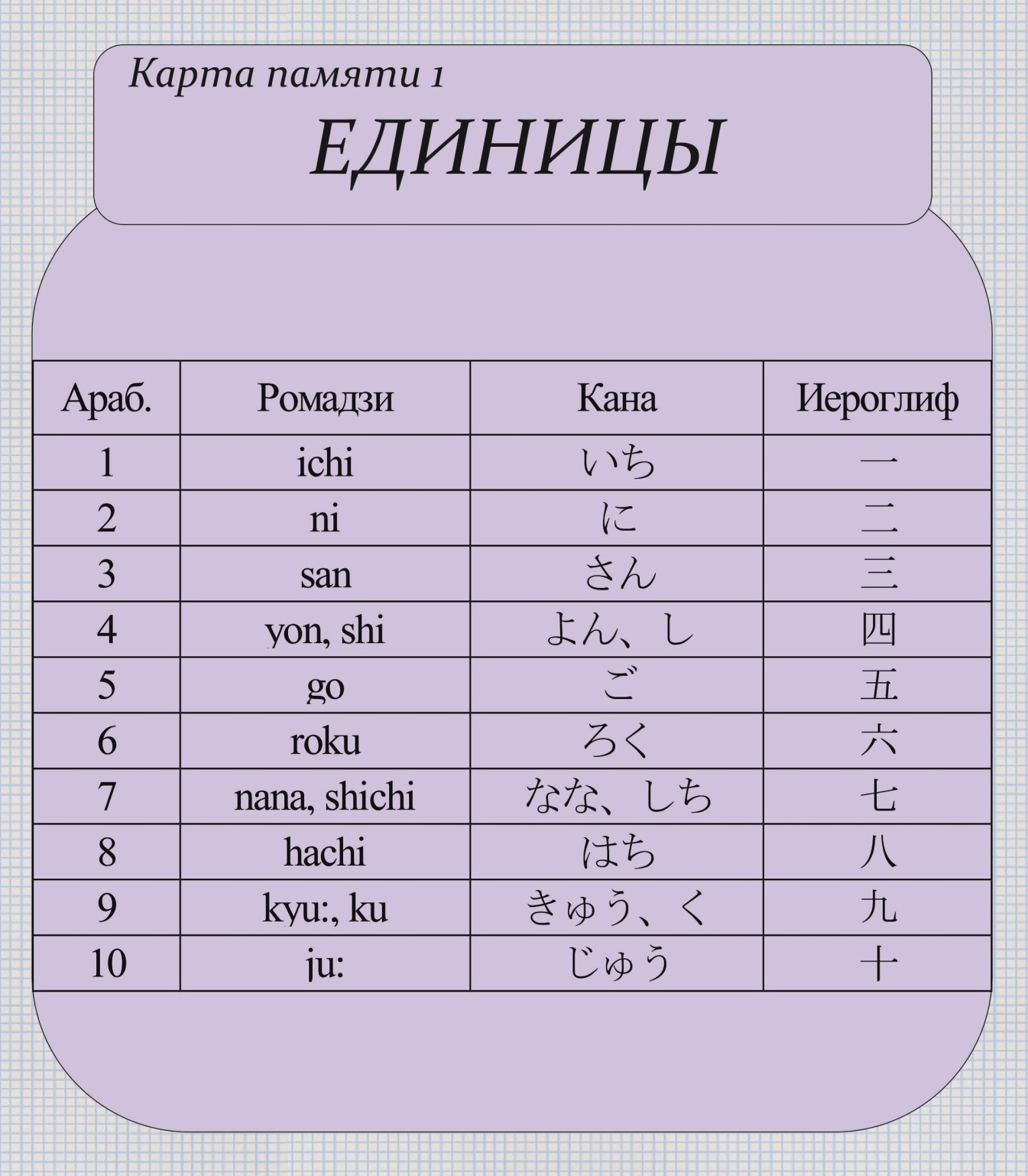 Карта памяти 1

ЕДИНИЦЫ

| Араб. | Ромадзи | Кана | Иероглиф |
|---|---|---|---|
| 1 | ichi | いち | 一 |
| 2 | ni | に | 二 |
| 3 | san | さん | 三 |
| 4 | yon, shi | よん、し | 四 |
| 5 | go | ご | 五 |
| 6 | roku | ろく | 六 |
| 7 | nana, shichi | なな、しち | 七 |
| 8 | hachi | はち | 八 |
| 9 | kyu:, ku | きゅう、く | 九 |
| 10 | ju: | じゅう | 十 |